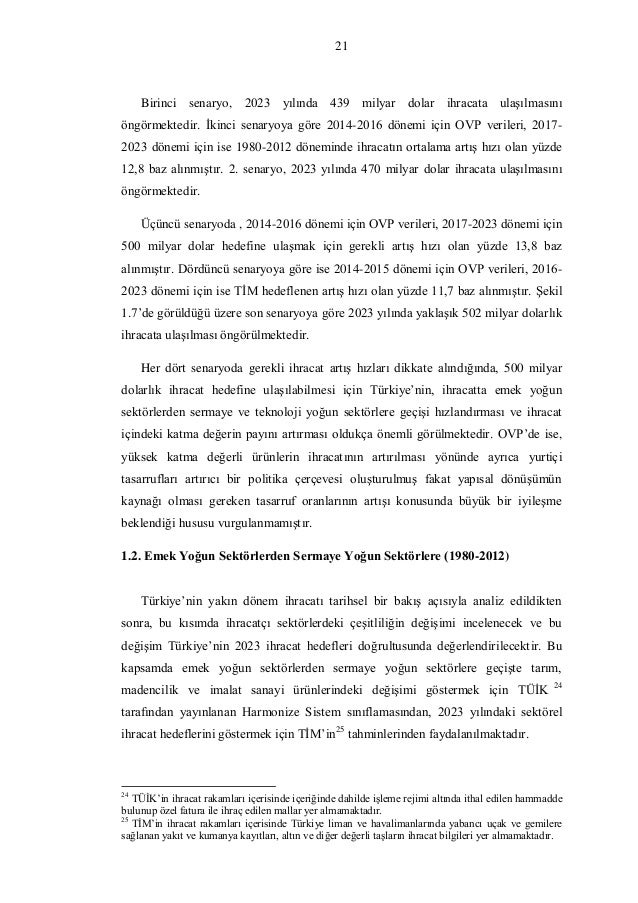 21

Birinci senaryo, 2023 yılında 439 milyar dolar ihracata ulaşılmasını öngörmektedir. İkinci senaryoya göre 2014-2016 dönemi için OVP verileri, 2017-2023 dönemi için ise 1980-2012 döneminde ihracatın ortalama artış hızı olan yüzde 12,8 baz alınmıştır. 2. senaryo, 2023 yılında 470 milyar dolar ihracata ulaşılmasını öngörmektedir.

Üçüncü senaryoda , 2014-2016 dönemi için OVP verileri, 2017-2023 dönemi için 500 milyar dolar hedefine ulaşmak için gerekli artış hızı olan yüzde 13,8 baz alınmıştır. Dördüncü senaryoya göre ise 2014-2015 dönemi için OVP verileri, 2016-2023 dönemi için ise TİM hedeflenen artış hızı olan yüzde 11,7 baz alınmıştır. Şekil 1.7'de görüldüğü üzere son senaryoya göre 2023 yılında yaklaşık 502 milyar dolarlık ihracata ulaşılması öngörülmektedir.

Her dört senaryoda gerekli ihracat artış hızları dikkate alındığında, 500 milyar dolarlık ihracat hedefine ulaşılabilmesi için Türkiye'nin, ihracatta emek yoğun sektörlerden sermaye ve teknoloji yoğun sektörlere geçişi hızlandırması ve ihracat içindeki katma değerin payını artırması oldukça önemli görülmektedir. OVP'de ise, yüksek katma değerli ürünlerin ihracatının artırılması yönünde ayrıca yurtiçi tasarrufları artırıcı bir politika çerçevesi oluşturulmuş fakat yapısal dönüşümün kaynağı olması gereken tasarruf oranlarının artışı konusunda büyük bir iyileşme beklendiği hususu vurgulanmamıştır.

1.2. Emek Yoğun Sektörlerden Sermaye Yoğun Sektörlere (1980-2012)

Türkiye'nin yakın dönem ihracatı tarihsel bir bakış açısıyla analiz edildikten sonra, bu kısımda ihracatçı sektörlerdeki çeşitliliğin değişimi incelenecek ve bu değişim Türkiye'nin 2023 ihracat hedefleri doğrultusunda değerlendirilecektir. Bu kapsamda emek yoğun sektörlerden sermaye yoğun sektörlere geçişte tarım, madencilik ve imalat sanayi ürünlerindeki değişimi göstermek için TÜİK $^{24}$ tarafından yayınlanan Harmonize Sistem sınıflamasından, 2023 yılındaki sektörel ihracat hedeflerini göstermek için TİM'in$^{25}$ tahminlerinden faydalanılmaktadır.

$^{24}$ TÜİK'in ihracat rakamları içerisinde içeriğinde dahilde işleme rejimi altında ithal edilen hammadde bulunup özel fatura ile ihraç edilen mallar yer almamaktadır.
$^{25}$ TİM'in ihracat rakamları içerisinde Türkiye liman ve havalimanlarında yabancı uçak ve gemilere sağlanan yakıt ve kumanya kayıtları, altın ve diğer değerli taşların ihracat bilgileri yer almamaktadır.